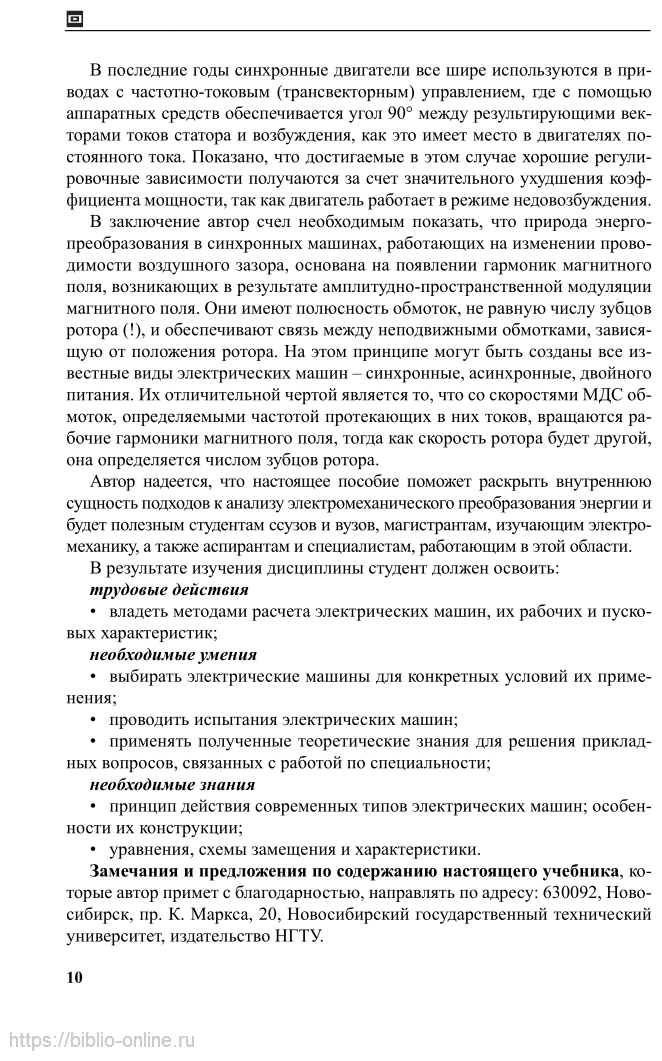 В последние годы синхронные двигатели все шире используются в приводах с частотно-токовым (трансвекторным) управлением, где с помощью аппаратных средств обеспечивается угол 90° между результирующими векторами токов статора и возбуждения, как это имеет место в двигателях постоянного тока. Показано, что достигаемые в этом случае хорошие регулировочные зависимости получаются за счет значительного ухудшения коэффициента мощности, так как двигатель работает в режиме недовозбуждения.

В заключение автор счел необходимым показать, что природа энергопреобразования в синхронных машинах, работающих на изменении проводимости воздушного зазора, основана на появлении гармоник магнитного поля, возникающих в результате амплитудно-пространственной модуляции магнитного поля. Они имеют полюсность обмоток, не равную числу зубцов ротора (!), и обеспечивают связь между неподвижными обмотками, зависящую от положения ротора. На этом принципе могут быть созданы все известные виды электрических машин – синхронные, асинхронные, двойного питания. Их отличительной чертой является то, что со скоростями МДС обмоток, определяемыми частотой протекающих в них токов, вращаются рабочие гармоники магнитного поля, тогда как скорость ротора будет другой, она определяется числом зубцов ротора.

Автор надеется, что настоящее пособие поможет раскрыть внутреннюю сущность подходов к анализу электромеханического преобразования энергии и будет полезным студентам ссузов и вузов, магистрантам, изучающим электромеханику, а также аспирантам и специалистам, работающим в этой области.

В результате изучения дисциплины студент должен освоить:

трудовые действия

• владеть методами расчета электрических машин, их рабочих и пусковых характеристик;

необходимые умения

• выбирать электрические машины для конкретных условий их применения;

• проводить испытания электрических машин;

• применять полученные теоретические знания для решения прикладных вопросов, связанных с работой по специальности;

необходимые знания

• принцип действия современных типов электрических машин; особенности их конструкции;

• уравнения, схемы замещения и характеристики.

Замечания и предложения по содержанию настоящего учебника, которые автор примет с благодарностью, направлять по адресу: 630092, Новосибирск, пр. К. Маркса, 20, Новосибирский государственный технический университет, издательство НГТУ.

10

https://biblio-online.ru